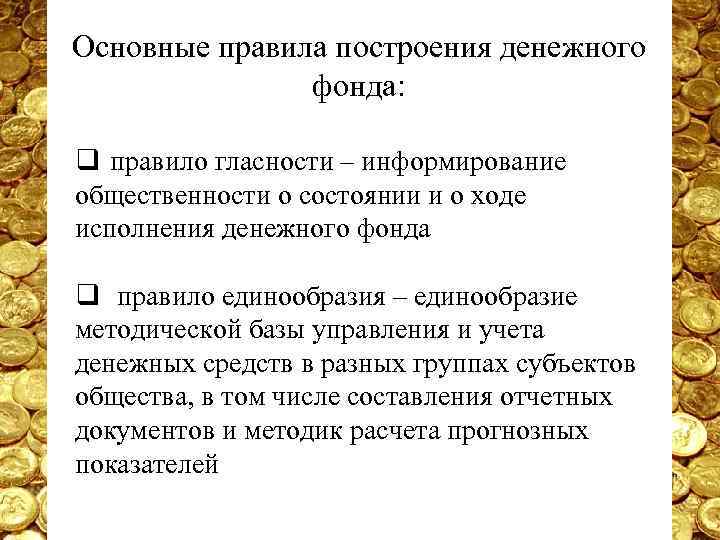 Основные правила построения денежного фонда:

❑ правило гласности – информирование общественности о состоянии и о ходе исполнения денежного фонда

❑ правило единообразия – единообразие методической базы управления и учета денежных средств в разных группах субъектов общества, в том числе составления отчетных документов и методик расчета прогнозных показателей